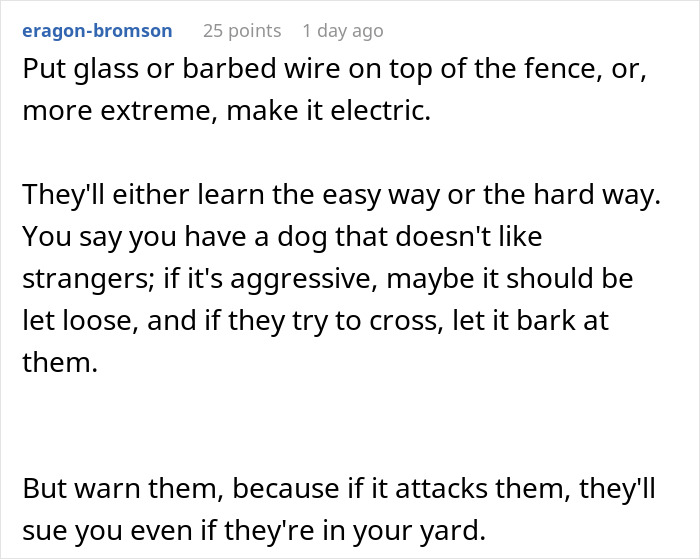 eragon-bromson 25 points 1 day ago

Put glass or barbed wire on top of the fence, or, more extreme, make it electric.

They'll either learn the easy way or the hard way. You say you have a dog that doesn't like strangers; if it's aggressive, maybe it should be let loose, and if they try to cross, let it bark at them.

But warn them, because if it attacks them, they'll sue you even if they're in your yard.